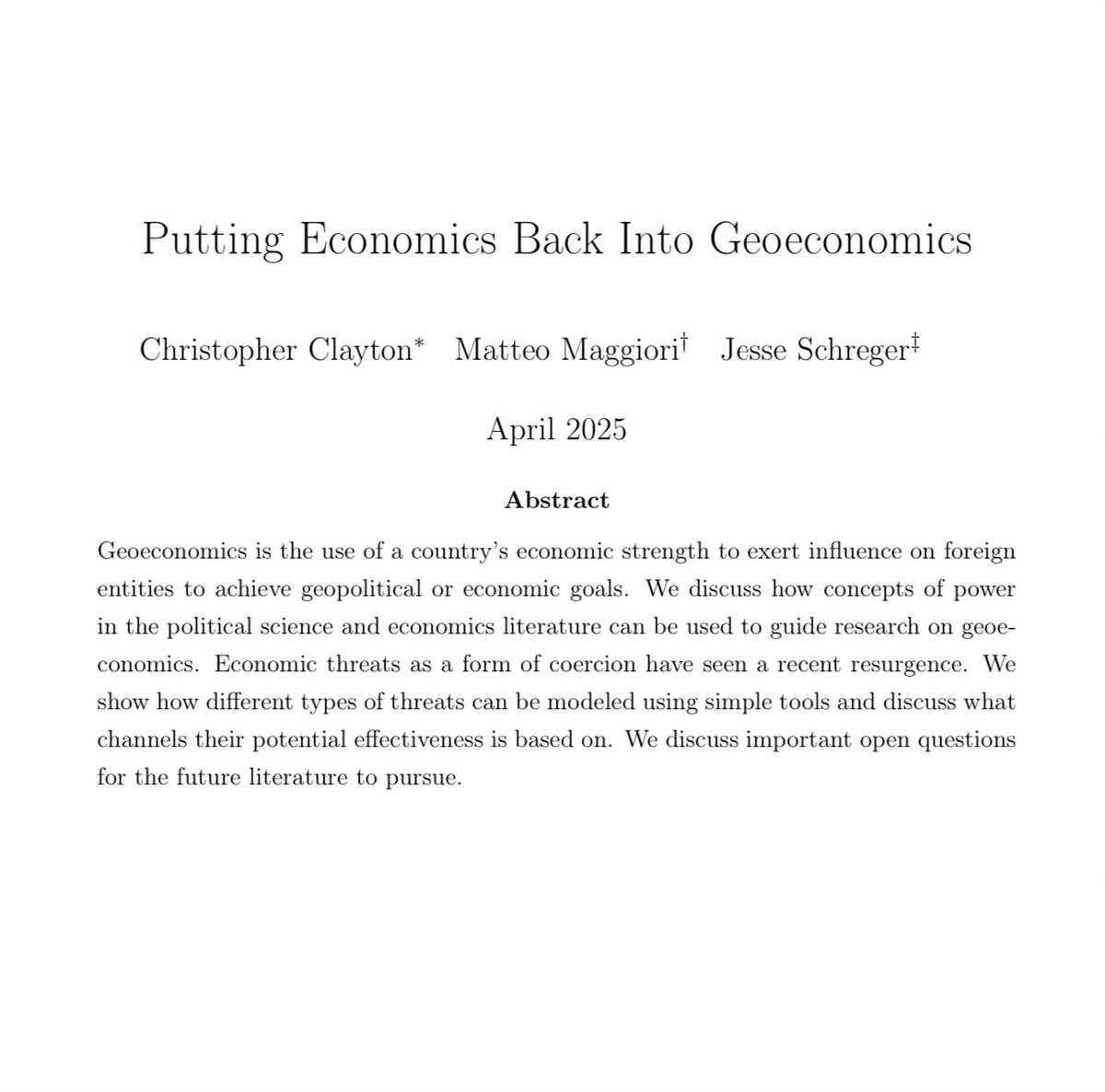 Putting Economics Back Into Geoeconomics

Christopher Clayton* Matteo Maggiori† Jesse Schreger‡

April 2025

Abstract

Geoeconomics is the use of a country's economic strength to exert influence on foreign entities to achieve geopolitical or economic goals. We discuss how concepts of power in the political science and economics literature can be used to guide research on geoeconomics. Economic threats as a form of coercion have seen a recent resurgence. We show how different types of threats can be modeled using simple tools and discuss what channels their potential effectiveness is based on. We discuss important open questions for the future literature to pursue.